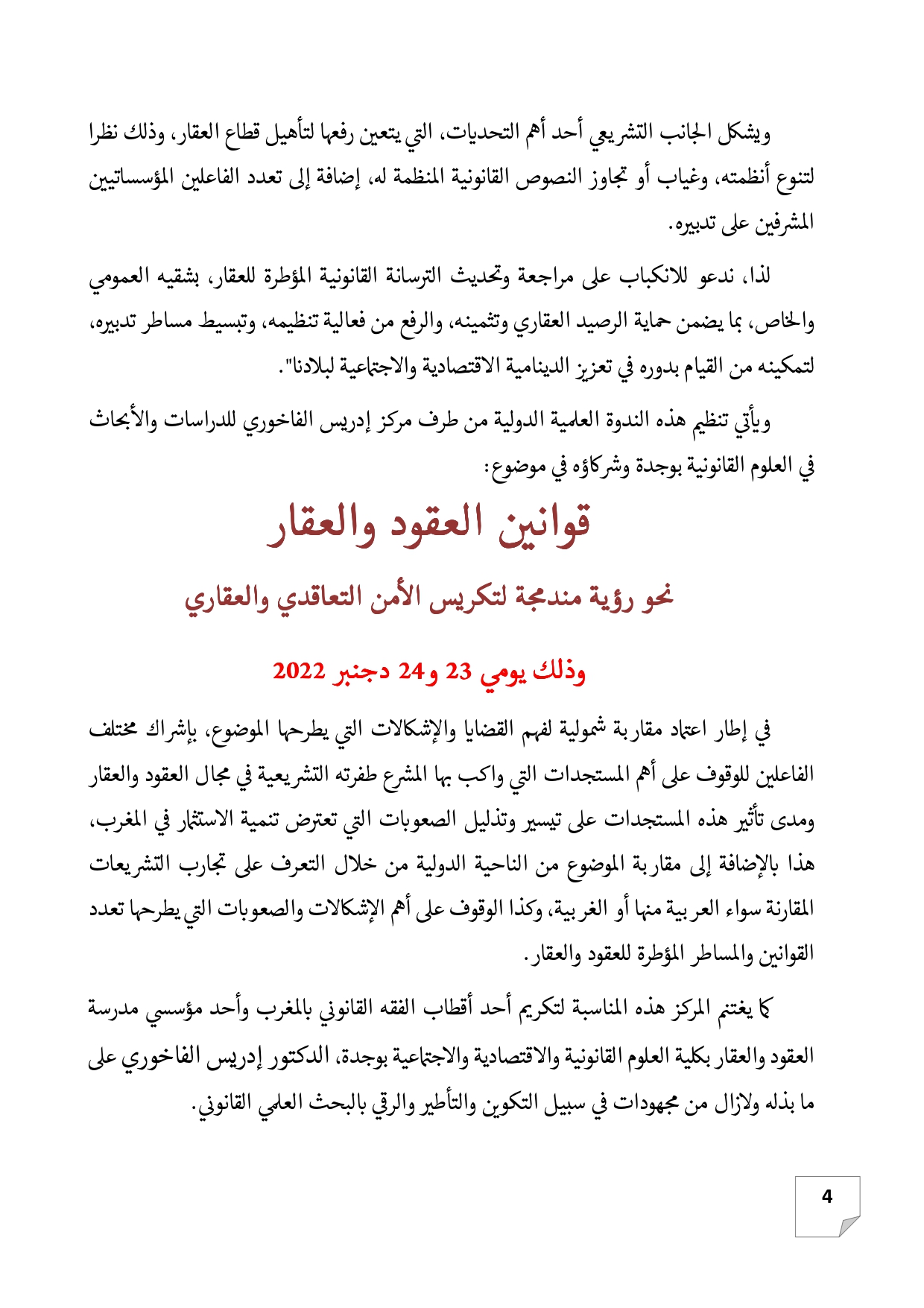 ويشكل الجانب التشريعي أحد أهم التحديات، التي يتعين رفعها لتأهيل قطاع العقار، وذلك نظرا لتنوع أنظمته، وغياب أو تجاوز النصوص القانونية المنظمة له، إضافة إلى تعدد الفاعلين المؤسساتيين المشرفين على تدبيره.

لذا، ندعو للانكباب على مراجعة وتحديث الترسانة القانونية المؤطرة للعقار، بشقيه العمومي والخاص، بما يضمن حماية الرصيد العقاري وتثمينه، والرفع من فعالية تنظيمه، وتبسيط مساطر تدبيره، لتمكينه من القيام بدوره في تعزيز الدينامية الاقتصادية والاجتماعية لبلادنا".

ويأتي تنظيم هذه الندوة العلمية الدولية من طرف مركز إدريس الفاخوري للدراسات والأبحاث في العلوم القانونية بوجدة وشركاؤه في موضوع:

قوانين العقود والعقار

نحو رؤية مندمجة لتكريس الأمن التعاقدي والعقاري

وذلك يومي 23 و24 دجنبر 2022

في إطار اعتماد مقاربة شمولية لفهم القضايا والإشكالات التي يطرحها الموضوع، بإشراك مختلف الفاعلين للوقوف على أهم المستجدات التي واكب بها المشرع طفرته التشريعية في مجال العقود والعقار ومدى تأثير هذه المستجدات على تيسير وتذليل الصعوبات التي تعترض تنمية الاستثمار في المغرب، هذا بالإضافة إلى مقاربة الموضوع من الناحية الدولية من خلال التعرف على تجارب التشريعات المقارنة سواء العربية منها أو الغربية، وكذا الوقوف على أهم الإشكالات والصعوبات التي يطرحها تعدد القوانين والمساطر المؤطرة للعقود والعقار.

كما يغتنم المركز هذه المناسبة لتكريم أحد أقطاب الفقه القانوني بالمغرب وأحد مؤسسي مدرسة العقود والعقار بكلية العلوم القانونية والاقتصادية والاجتماعية بوجدة، الدكتور إدريس الفاخوري على ما بذله ولازال من مجهودات في سبيل التكوين والتأطير والرقي بالبحث العلمي القانوني.

4